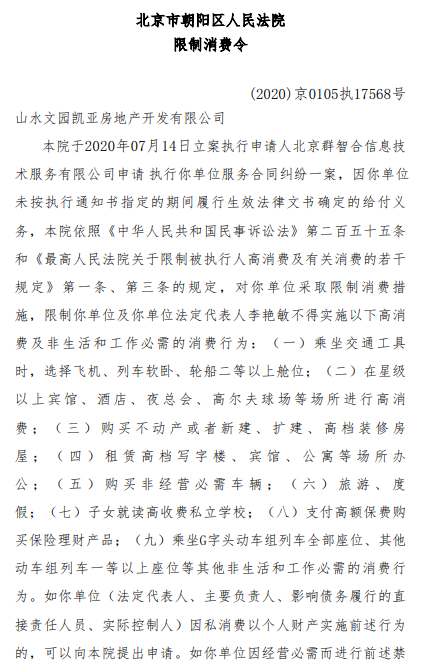 北京市朝阳区人民法院
限制消费令

(2020)京0105执17568号

山水文园凯亚房地产开发有限公司

本院于2020年07月14日立案执行申请人北京群智合信息技术服务有限公司申请 执行你单位服务合同纠纷一案，因你单位未按执行通知书指定的期间履行生效法律文书确定的给付义务，本院依照《中华人民共和国民事诉讼法》第二百五十五条和《最高人民法院关于限制被执行人高消费及有关消费的若干规定》第一条、第三条的规定，对你单位采取限制消费措施，限制你单位及你单位法定代表人李艳敏不得实施以下高消费及非生活和工作必需的消费行为：（一）乘坐交通工具时，选择飞机、列车软卧、轮船二等以上舱位；（二）在星级以上宾馆、酒店、夜总会、高尔夫球场等场所进行高消费；（三）购买不动产或者新建、扩建、高档装修房屋；（四）租赁高档写字楼、宾馆、公寓等场所办公；（五）购买非经营必需车辆；（六）旅游、度假；（七）子女就读高收费私立学校；（八）支付高额保费购买保险理财产品；（九）乘坐G字头动车组列车全部座位、其他动车组列车一等以上座位等其他非生活和工作必需的消费行为。如你单位（法定代表人、主要负责人、影响债务履行的直接责任人员、实际控制人）因私消费以个人财产实施前述行为的，可以向本院提出申请。如你单位因经营必需而进行前述禁